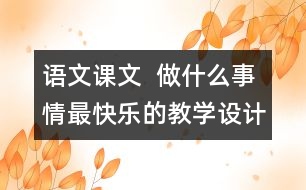 语文课文 做什么事情最快乐的教学设计